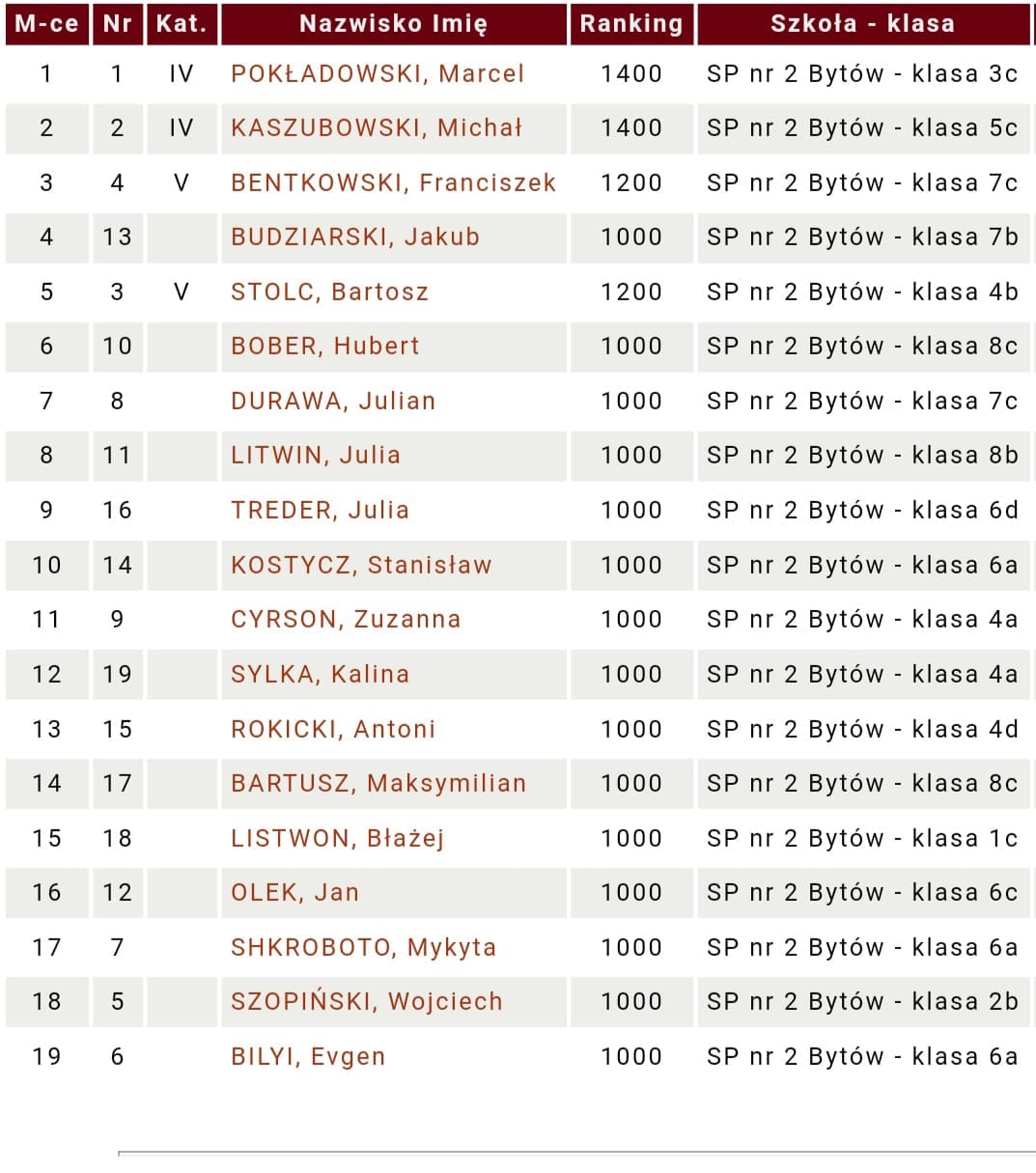 | M-ce | Nr | Kat. | Nazwisko Imię | Ranking | Szkoła - klasa |
|---|---|---|---|---|---|
| 1 | 1 | IV | POKŁADOWSKI, Marcel | 1400 | SP nr 2 Bytów - klasa 3c |
| 2 | 2 | IV | KASZUBOWSKI, Michał | 1400 | SP nr 2 Bytów - klasa 5c |
| 3 | 4 | V | BENTKOWSKI, Franciszek | 1200 | SP nr 2 Bytów - klasa 7c |
| 4 | 13 | | BUDZIARSKI, Jakub | 1000 | SP nr 2 Bytów - klasa 7b |
| 5 | 3 | V | STOLC, Bartosz | 1200 | SP nr 2 Bytów - klasa 4b |
| 6 | 10 | | BOBER, Hubert | 1000 | SP nr 2 Bytów - klasa 8c |
| 7 | 8 | | DURAWA, Julian | 1000 | SP nr 2 Bytów - klasa 7c |
| 8 | 11 | | LITWIN, Julia | 1000 | SP nr 2 Bytów - klasa 8b |
| 9 | 16 | | TREDER, Julia | 1000 | SP nr 2 Bytów - klasa 6d |
| 10 | 14 | | KOSTYCZ, Stanisław | 1000 | SP nr 2 Bytów - klasa 6a |
| 11 | 9 | | CYRSON, Zuzanna | 1000 | SP nr 2 Bytów - klasa 4a |
| 12 | 19 | | SYLKA, Kalina | 1000 | SP nr 2 Bytów - klasa 4a |
| 13 | 15 | | ROKICKI, Antoni | 1000 | SP nr 2 Bytów - klasa 4d |
| 14 | 17 | | BARTUSZ, Maksymilian | 1000 | SP nr 2 Bytów - klasa 8c |
| 15 | 18 | | LISTWON, Błażej | 1000 | SP nr 2 Bytów - klasa 1c |
| 16 | 12 | | OLEK, Jan | 1000 | SP nr 2 Bytów - klasa 6c |
| 17 | 7 | | SHKROBOTO, Mykyta | 1000 | SP nr 2 Bytów - klasa 6a |
| 18 | 5 | | SZOPIŃSKI, Wojciech | 1000 | SP nr 2 Bytów - klasa 2b |
| 19 | 6 | | BILYI, Evgen | 1000 | SP nr 2 Bytów - klasa 6a |